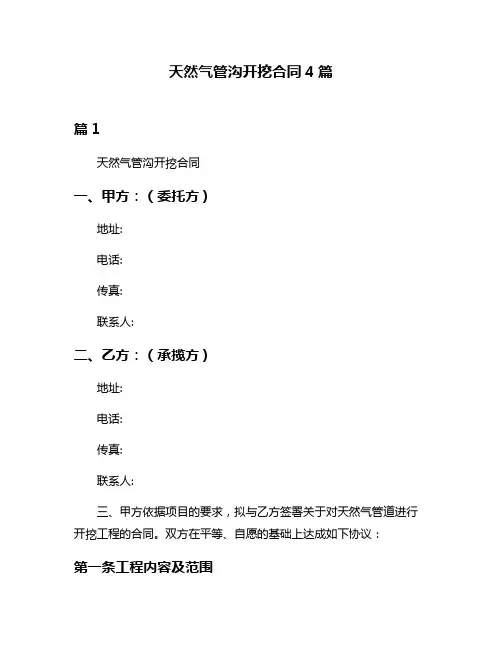 天然气管沟开挖合同4篇

篇1

天然气管沟开挖合同

一、甲方：（委托方）

地址:

电话:

传真:

联系人:

二、乙方：（承揽方）

地址:

电话:

传真:

联系人:

三、甲方依据项目的要求，拟与乙方签署关于对天然气管道进行开挖工程的合同。双方在平等、自愿的基础上达成如下协议：

第一条工程内容及范围